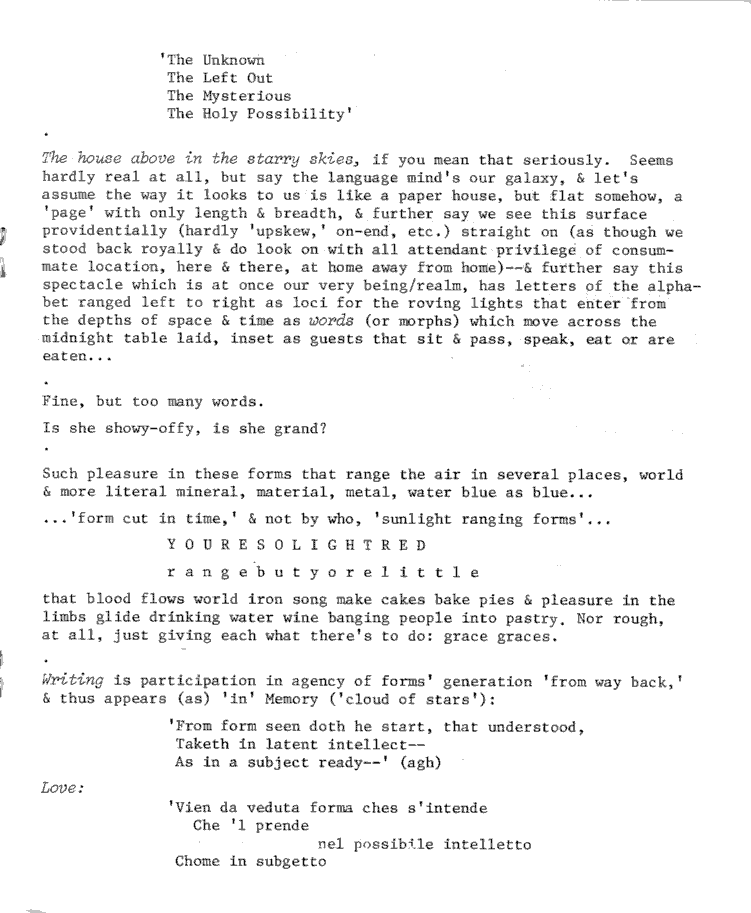 'The Unknown
The Left Out
The Mysterious
The Holy Possibility'

.

The house above in the starry skies, if you mean that seriously. Seems hardly real at all, but say the language mind's our galaxy, & let's assume the way it looks to us is like a paper house, but flat somehow, a 'page' with only length & breadth, & further say we see this surface providentially (hardly 'upskew,' on-end, etc.) straight on (as though we stood back royally & do look on with all attendant privilege of consummate location, here & there, at home away from home)--& further say this spectacle which is at once our very being/realm, has letters of the alphabet ranged left to right as loci for the roving lights that enter from the depths of space & time as words (or morphs) which move across the midnight table laid, inset as guests that sit & pass, speak, eat or are eaten...

.

Fine, but too many words.

Is she showy-offy, is she grand?

.

Such pleasure in these forms that range the air in several places, world & more literal mineral, material, metal, water blue as blue...

...'form cut in time,' & not by who, 'sunlight ranging forms'...

Y O U R E S O L I G H T R E D

r a n g e b u t y o r e l i t t l e

that blood flows world iron song make cakes bake pies & pleasure in the limbs glide drinking water wine banging people into pastry. Nor rough, at all, just giving each what there's to do: grace graces.

.

Writing is participation in agency of forms' generation 'from way back,' & thus appears (as) 'in' Memory ('cloud of stars'):

'From form seen doth he start, that understood,
Taketh in latent intellect--
As in a subject ready--' (agh)

Love:

'Vien da veduta forma ches s'intende
Che 'l prende
nel possibile intelletto
Chome in subgetto